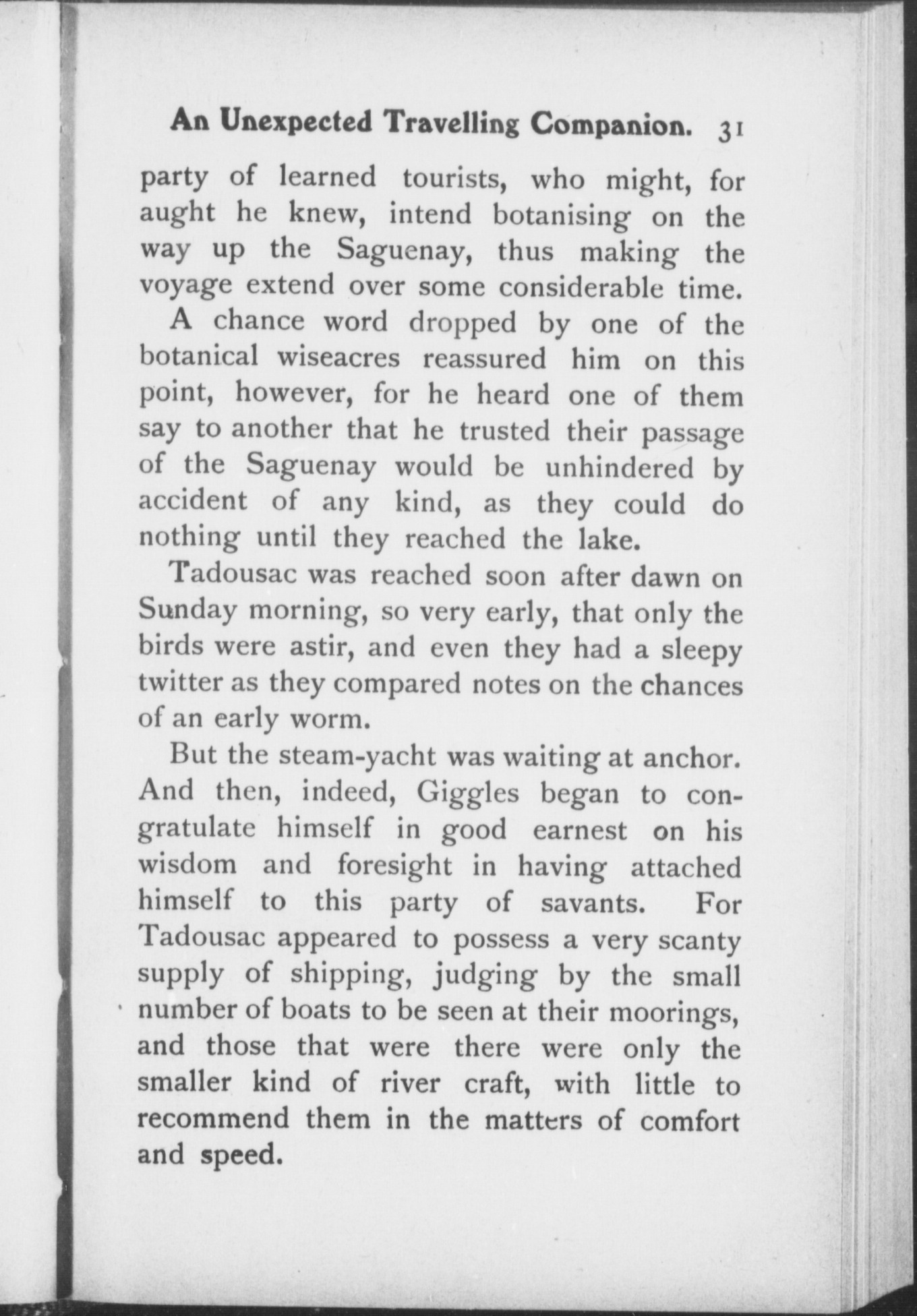 An Unexpected Travelling Companion. 31

party of learned tourists, who might, for aught he knew, intend botanising on the way up the Saguenay, thus making the voyage extend over some considerable time. A chance word dropped by one of the botanical wiseacres reassured him on this point, however, for he heard one of them say to another that he trusted their passage of the Saguenay would be unhindered by accident of any kind, as they could do nothing until they reached the lake.

Tadousac was reached soon after dawn on Sunday morning, so very early, that only the birds were astir, and even they had a sleepy twitter as they compared notes on the chances of an early worm.

But the steam-yacht was waiting at anchor. And then, indeed, Giggles began to congratulate himself in good earnest on his wisdom and foresight in having attached himself to this party of savants. For Tadousac appeared to possess a very scanty supply of shipping, judging by the small number of boats to be seen at their moorings, and those that were there were only the smaller kind of river craft, with little to recommend them in the matters of comfort and speed.